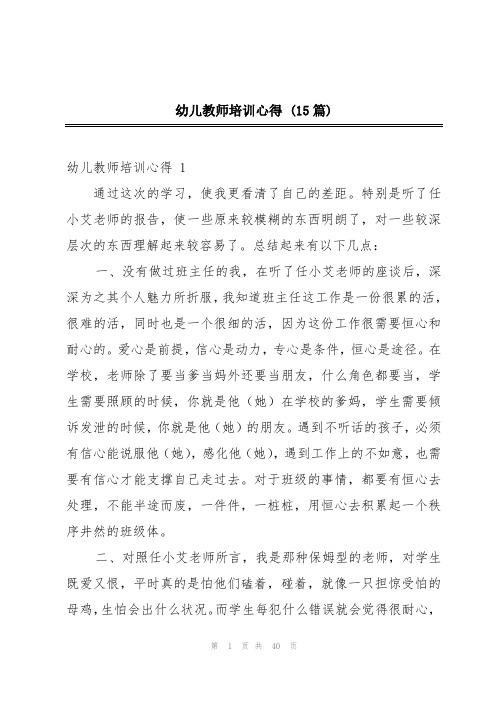 幼儿教师培训心得（15篇）

幼儿教师培训心得 1

通过这次的学习，使我更看清了自己的差距。特别是听了任小艾老师的报告，使一些原来较模糊的东西明朗了，对一些较深层次的东西理解起来较容易了。总结起来有以下几点：

一、没有做过班主任的我，在听了任小艾老师的座谈后，深深为之其个人魅力所折服，我知道班主任这工作是一份很累的活，很难的活，同时也是一个很细的活，因为这份工作很需要恒心和耐心的。爱心是前提，信心是动力，专心是条件，恒心是途径。在学校，老师除了要当爹当妈外还要当朋友，什么角色都要当，学生需要照顾的时候，你就是他（她）在学校的爹妈，学生需要倾诉发泄的时候，你就是他（她）的朋友。遇到不听话的孩子，必须有信心能说服他（她），感化他（她），遇到工作上的不如意，也需要有信心才能支撑自己走过去。对于班级的事情，都要有恒心去处理，不能半途而废，一件件，一桩桩，用恒心去积累起一个秩序井然的班级体。

二、对照任小艾老师所言，我是那种保姆型的老师，对学生既爱又恨，平时真的是怕他们磕着，碰着，就像一只担惊受怕的母鸡，生怕会出什么状况。而学生每犯什么错误就会觉得很耐心，

第 1 页 共 40 页